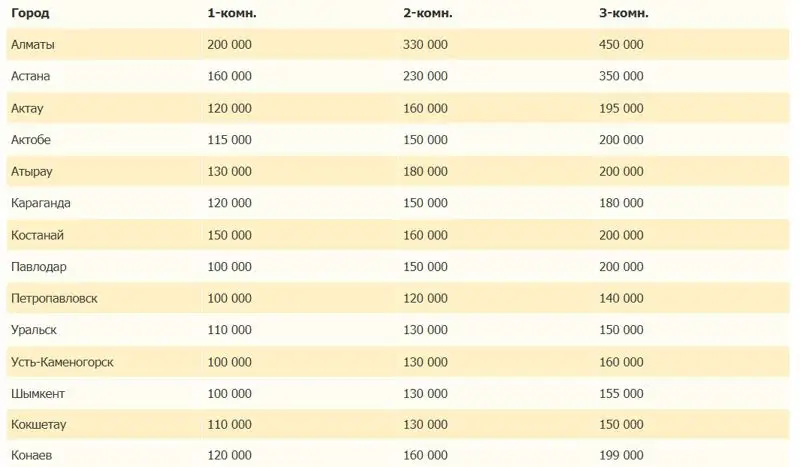 | Город | 1-комн. | 2-комн. | 3-комн. |
|---|---|---|---|
| Алматы | 200 000 | 330 000 | 450 000 |
| Астана | 160 000 | 230 000 | 350 000 |
| Актау | 120 000 | 160 000 | 195 000 |
| Актобе | 115 000 | 150 000 | 200 000 |
| Атырау | 130 000 | 180 000 | 200 000 |
| Караганда | 120 000 | 150 000 | 180 000 |
| Костанай | 150 000 | 160 000 | 200 000 |
| Павлодар | 100 000 | 150 000 | 200 000 |
| Петропавловск | 100 000 | 120 000 | 140 000 |
| Уральск | 110 000 | 130 000 | 150 000 |
| Усть-Каменогорск | 100 000 | 130 000 | 160 000 |
| Шымкент | 100 000 | 130 000 | 155 000 |
| Кокшетау | 110 000 | 130 000 | 150 000 |
| Конаев | 120 000 | 160 000 | 199 000 |